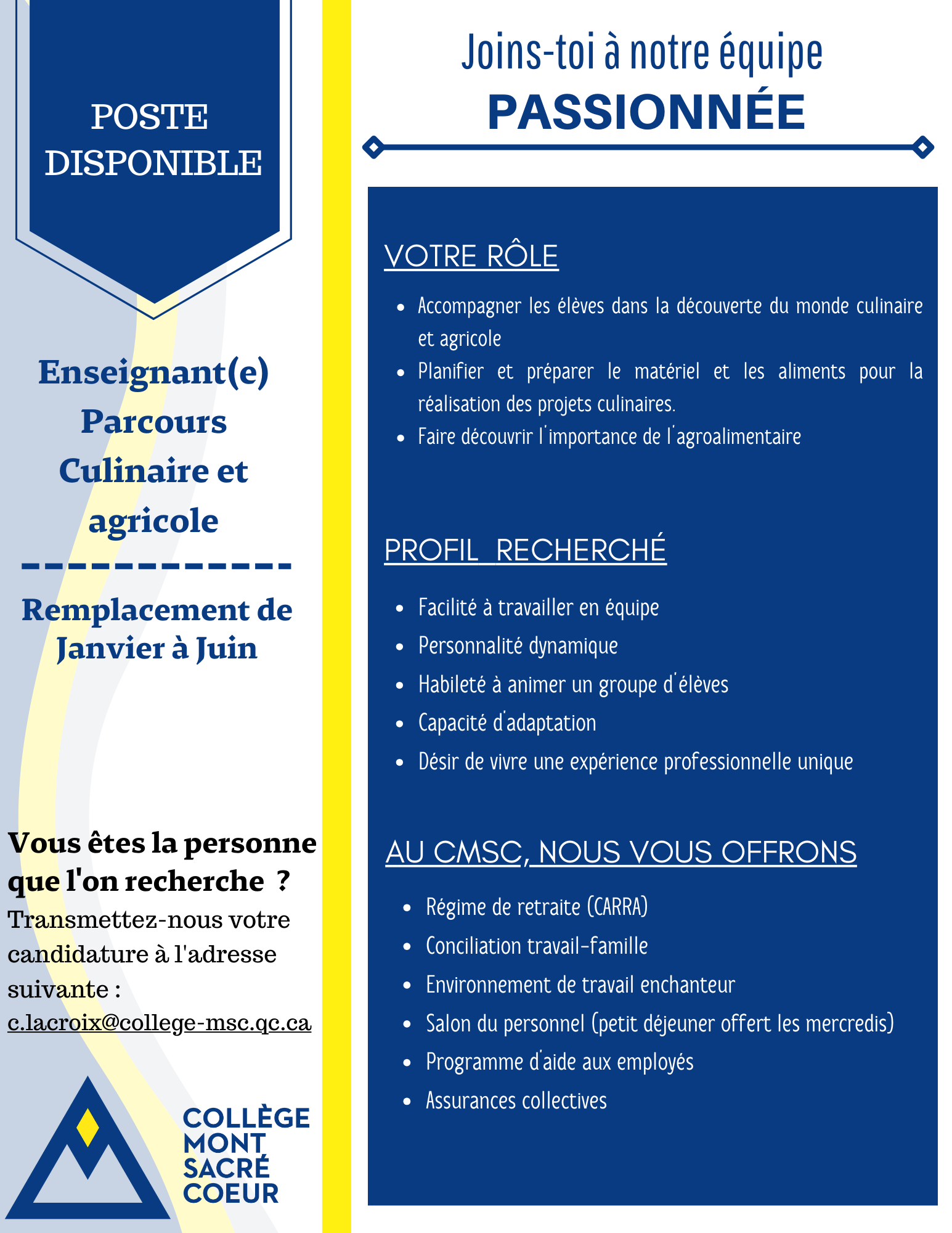 POSTE DISPONIBLE

Enseignant(e) Parcours Culinaire et agricole

Remplacement de Janvier à Juin

Vous êtes la personne que l'on recherche ?
Transmettez-nous votre candidature à l'adresse suivante :
c.lacroix@college-msc.qc.ca

COLLÈGE MONT SACRÉ COEUR

Joins-toi à notre équipe
PASSIONNÉE

VOTRE RÔLE

- Accompagner les élèves dans la découverte du monde culinaire et agricole
- Planifier et préparer le matériel et les aliments pour la réalisation des projets culinaires.
- Faire découvrir l'importance de l'agroalimentaire

PROFIL RECHERCHÉ

- Facilité à travailler en équipe
- Personnalité dynamique
- Habileté à animer un groupe d'élèves
- Capacité d'adaptation
- Désir de vivre une expérience professionnelle unique

AU CMSC, NOUS VOUS OFFRONS

- Régime de retraite (CARRA)
- Conciliation travail-famille
- Environnement de travail enchanteur
- Salon du personnel (petit déjeuner offert les mercredis)
- Programme d'aide aux employés
- Assurances collectives